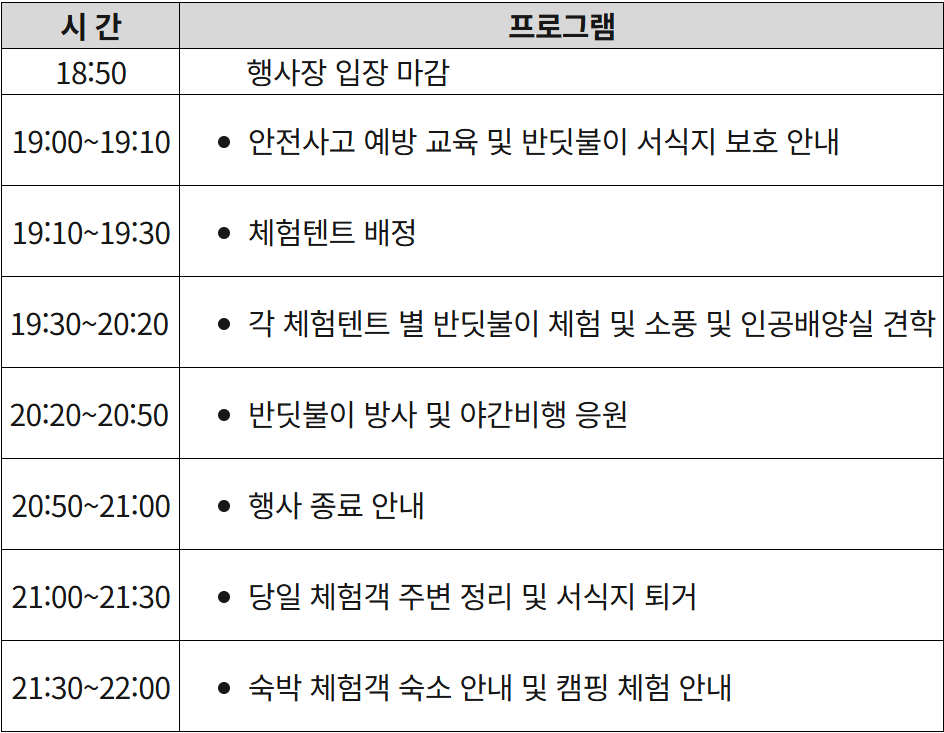 | 시 간 | 프로그램 |
|---|---|
| 18:50 | 행사장 입장 마감 |
| 19:00~19:10 | • 안전사고 예방 교육 및 반딧불이 서식지 보호 안내 |
| 19:10~19:30 | • 체험텐트 배정 |
| 19:30~20:20 | • 각 체험텐트 별 반딧불이 체험 및 소풍 및 인공배양실 견학 |
| 20:20~20:50 | • 반딧불이 방사 및 야간비행 응원 |
| 20:50~21:00 | • 행사 종료 안내 |
| 21:00~21:30 | • 당일 체험객 주변 정리 및 서식지 퇴거 |
| 21:30~22:00 | • 숙박 체험객 숙소 안내 및 캠핑 체험 안내 |